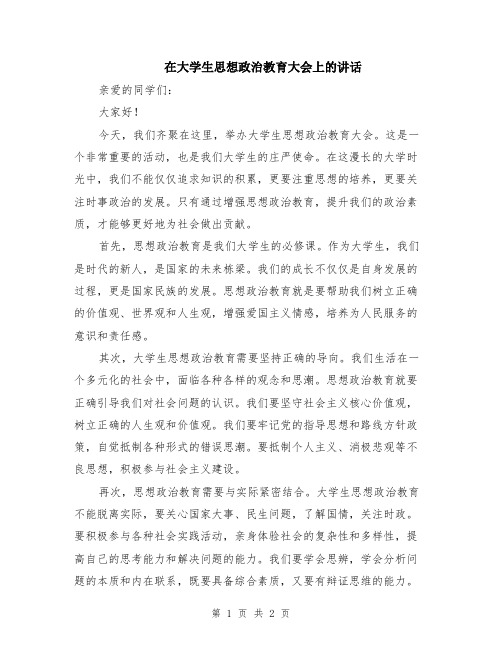 在大学生思想政治教育大会上的讲话

亲爱的同学们:

大家好!

今天,我们齐聚在这里,举办大学生思想政治教育大会。这是一个非常重要的活动,也是我们大学生的庄严使命。在这漫长的大学时光中,我们不能仅仅追求知识的积累,更要注重思想的培养,更要关注时事政治的发展。只有通过增强思想政治教育,提升我们的政治素质,才能够更好地为社会做出贡献。

首先,思想政治教育是我们大学生的必修课。作为大学生,我们是时代的新人,是国家的未来栋梁。我们的成长不仅仅是自身发展的过程,更是国家民族的发展。思想政治教育就是要帮助我们树立正确的价值观、世界观和人生观,增强爱国主义情感,培养为人民服务的意识和责任感。

其次,大学生思想政治教育需要坚持正确的导向。我们生活在一个多元化的社会中,面临各种各样的观念和思潮。思想政治教育就要正确引导我们对社会问题的认识。我们要坚守社会主义核心价值观,树立正确的人生观和价值观。我们要牢记党的指导思想和路线方针政策,自觉抵制各种形式的错误思潮。要抵制个人主义、消极悲观等不良思想,积极参与社会主义建设。

再次,思想政治教育需要与实际紧密结合。大学生思想政治教育不能脱离实际,要关心国家大事、民生问题,了解国情,关注时政。要积极参与各种社会实践活动,亲身体验社会的复杂性和多样性,提高自己的思考能力和解决问题的能力。我们要学会思辨,学会分析问题的本质和内在联系,既要具备综合素质,又要有辩证思维的能力。

第 1 页 共 2 页